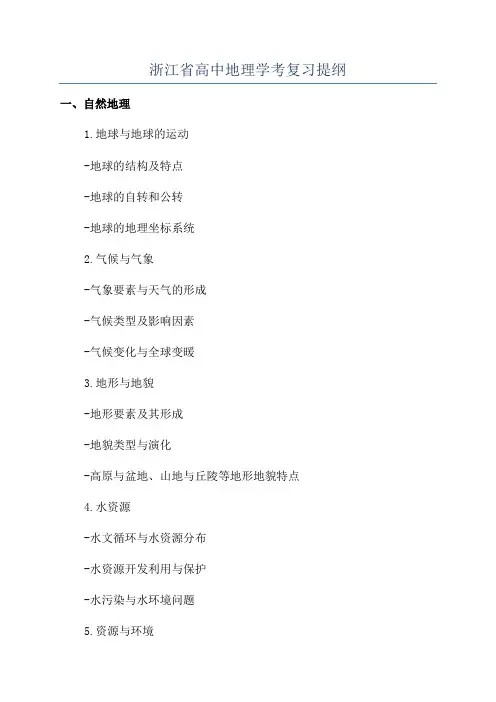 浙江省高中地理学考复习提纲

一、自然地理

1.地球与地球的运动

-地球的结构及特点

-地球的自转和公转

-地球的地理坐标系统

2.气候与气象

-气象要素与天气的形成

-气候类型及影响因素

-气候变化与全球变暖

3.地形与地貌

-地形要素及其形成

-地貌类型与演化

-高原与盆地、山地与丘陵等地形地貌特点

4.水资源

-水文循环与水资源分布

-水资源开发利用与保护

-水污染与水环境问题

5.资源与环境